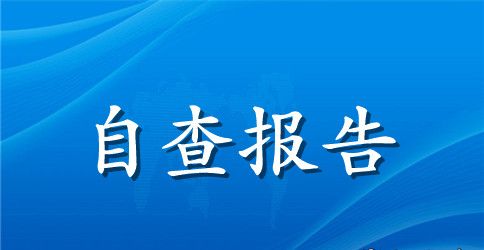 自查报告